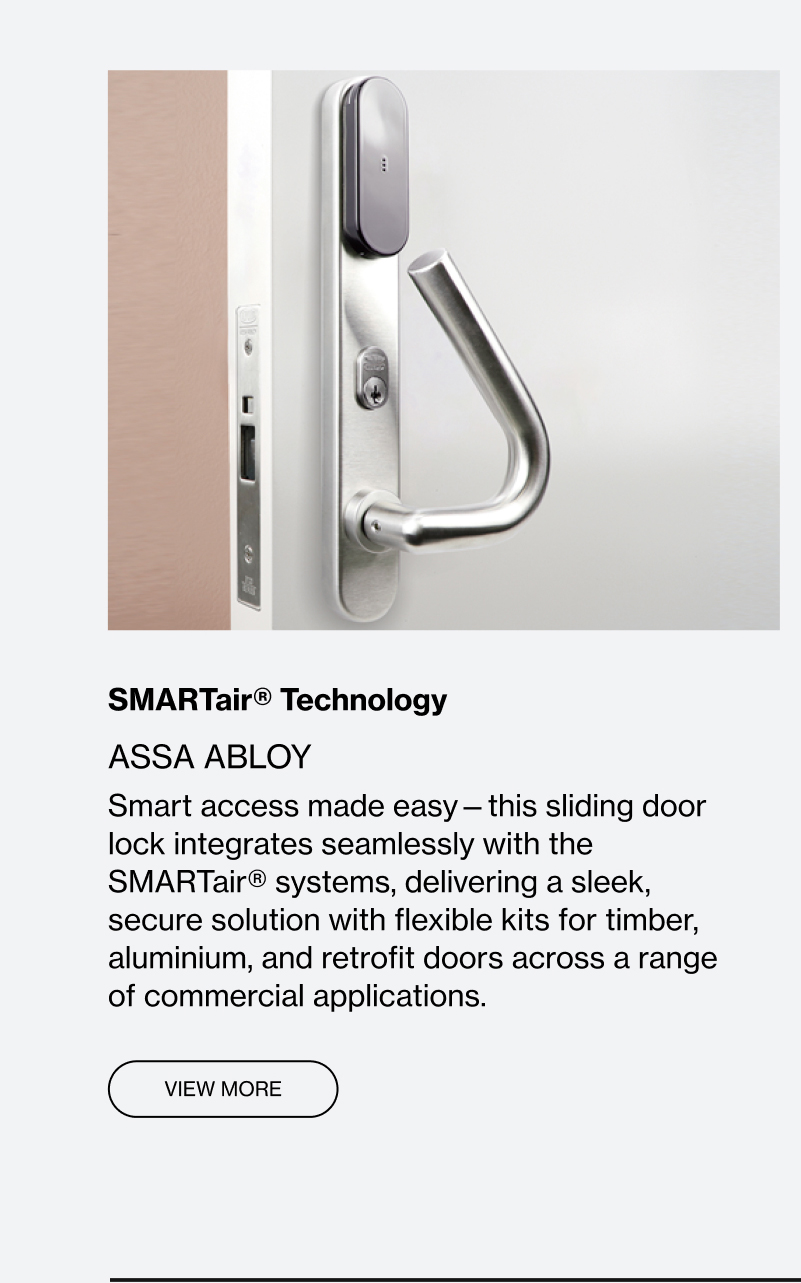 SMARTair® Technology

ASSA ABLOY

Smart access made easy – this sliding door lock integrates seamlessly with the SMARTair® systems, delivering a sleek, secure solution with flexible kits for timber, aluminium, and retrofit doors across a range of commercial applications.

VIEW MORE